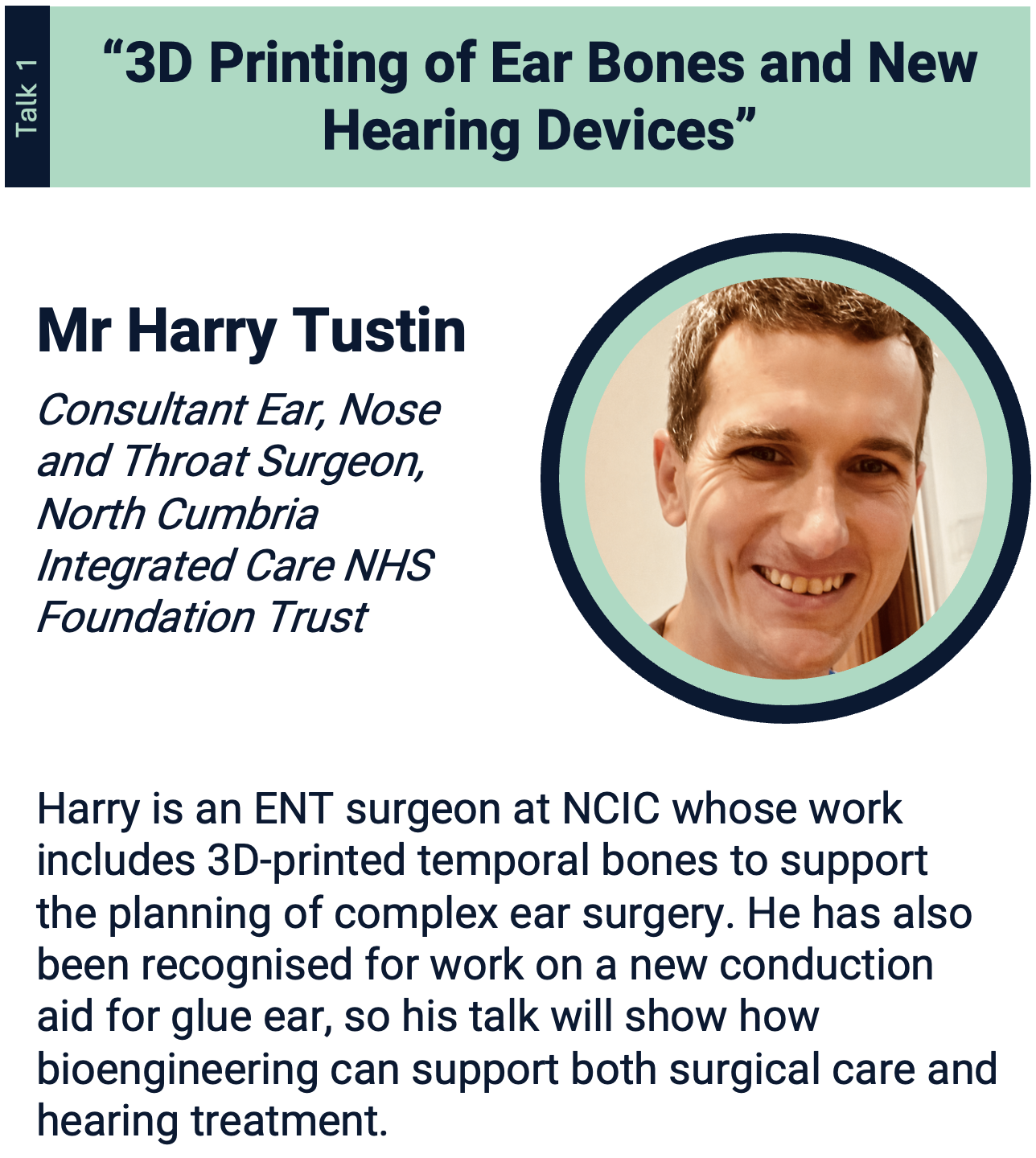 Talk 1

"3D Printing of Ear Bones and New Hearing Devices"

Mr Harry Tustin

Consultant Ear, Nose and Throat Surgeon, North Cumbria Integrated Care NHS Foundation Trust

Harry is an ENT surgeon at NCIC whose work includes 3D-printed temporal bones to support the planning of complex ear surgery. He has also been recognised for work on a new conduction aid for glue ear, so his talk will show how bioengineering can support both surgical care and hearing treatment.